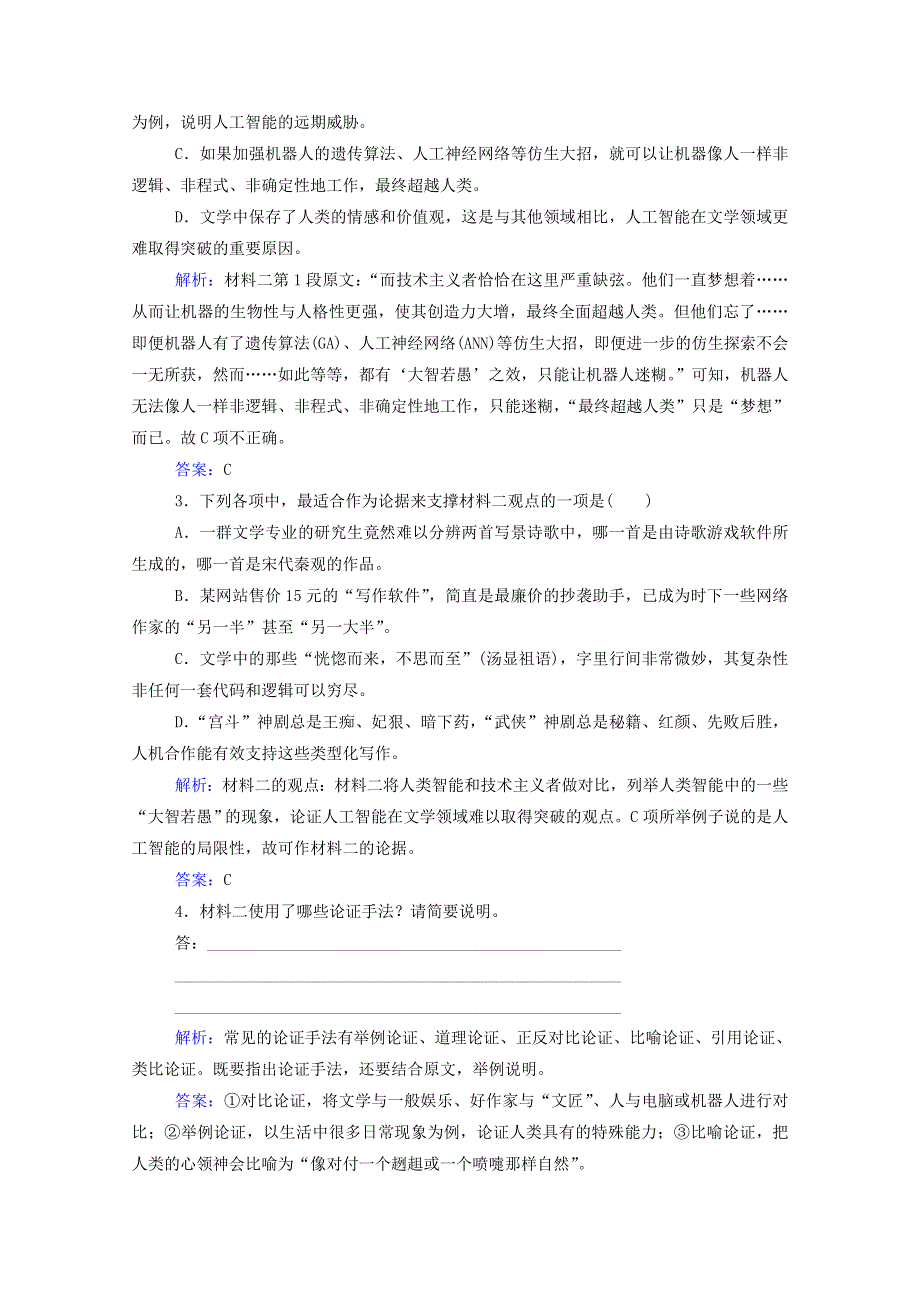 为例，说明人工智能的远期威胁。

C．如果加强机器人的遗传算法、人工神经网络等仿生大招，就可以让机器像人一样非逻辑、非程式、非确定性地工作，最终超越人类。

D．文学中保存了人类的情感和价值观，这是与其他领域相比，人工智能在文学领域更难取得突破的重要原因。

解析：材料二第1段原文：“而技术主义者恰恰在这里严重缺弦。他们一直梦想着……从而让机器的生物性与人格性更强，使其创造力大增，最终全面超越人类。但他们忘了……即便机器人有了遗传算法(GA)、人工神经网络(ANN)等仿生大招，即便进一步的仿生探索不会一无所获，然而……如此等等，都有‘大智若愚’之效，只能让机器人迷糊。”可知，机器人无法像人一样非逻辑、非程式、非确定性地工作，只能迷糊，“最终超越人类”只是“梦想”而已。故C项不正确。

答案：C

3．下列各项中，最适合作为论据来支撑材料二观点的一项是(　　)

A．一群文学专业的研究生竟然难以分辨两首写景诗歌中，哪一首是由诗歌游戏软件所生成的，哪一首是宋代秦观的作品。

B．某网站售价15元的“写作软件”，简直是最廉价的抄袭助手，已成为时下一些网络作家的“另一半”甚至“另一大半”。

C．文学中的那些“恍惚而来，不思而至”(汤显祖语)，字里行间非常微妙，其复杂性非任何一套代码和逻辑可以穷尽。

D．“宫斗”神剧总是王痴、妃狠、暗下药，“武侠”神剧总是秘籍、红颜、先败后胜，人机合作能有效支持这些类型化写作。

解析：材料二的观点：材料二将人类智能和技术主义者做对比，列举人类智能中的一些“大智若愚”的现象，论证人工智能在文学领域难以取得突破的观点。C项所举例子说的是人工智能的局限性，故可作材料二的论据。

答案：C

4．材料二使用了哪些论证手法？请简要说明。

答：

解析：常见的论证手法有举例论证、道理论证、正反对比论证、比喻论证、引用论证、类比论证。既要指出论证手法，还要结合原文，举例说明。

答案：①对比论证，将文学与一般娱乐、好作家与“文匠”、人与电脑或机器人进行对比；②举例论证，以生活中很多日常现象为例，论证人类具有的特殊能力；③比喻论证，把人类的心领神会比喻为“像对付一个趔趄或一个喷嚏那样自然”。